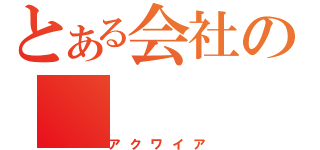 とある会社の

アクワイア